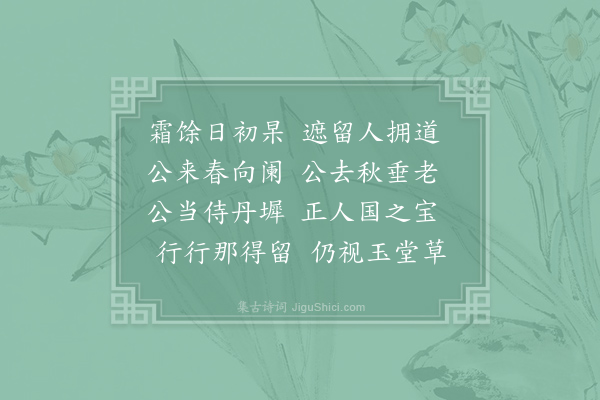 霜馀日初杲　遮留人拥道
公来春向阑　公去秋垂老
公当侍丹墀　正人国之宝
行行那得留　仍视玉堂草

集古诗词 JiguShici.com